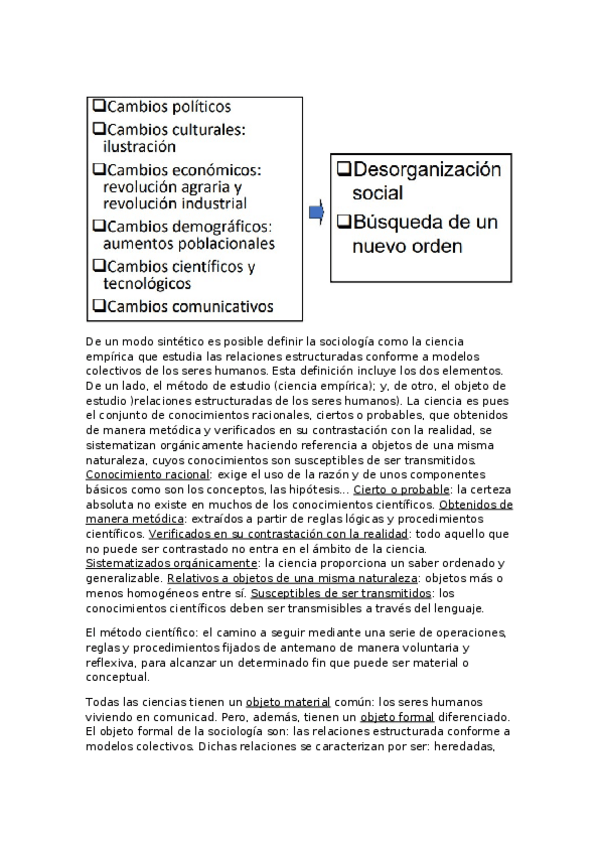 ❑Cambios políticos
❑Cambios culturales: ilustración
❑Cambios económicos: revolución agraria y revolución industrial
❑Cambios demográficos: aumentos poblacionales
❑Cambios científicos y tecnológicos
❑Cambios comunicativos

❑Desorganización social
❑Búsqueda de un nuevo orden

De un modo sintético es posible definir la sociología como la ciencia empírica que estudia las relaciones estructuradas conforme a modelos colectivos de los seres humanos. Esta definición incluye los dos elementos. De un lado, el método de estudio (ciencia empírica); y, de otro, el objeto de estudio )relaciones estructuradas de los seres humanos). La ciencia es pues el conjunto de conocimientos racionales, ciertos o probables, que obtenidos de manera metódica y verificados en su contrastación con la realidad, se sistematizan orgánicamente haciendo referencia a objetos de una misma naturaleza, cuyos conocimientos son susceptibles de ser transmitidos. Conocimiento racional: exige el uso de la razón y de unos componentes básicos como son los conceptos, las hipótesis… Cierto o probable: la certeza absoluta no existe en muchos de los conocimientos científicos. Obtenidos de manera metódica: extraídos a partir de reglas lógicas y procedimientos científicos. Verificados en su contrastación con la realidad: todo aquello que no puede ser contrastado no entra en el ámbito de la ciencia. Sistematizados orgánicamente: la ciencia proporciona un saber ordenado y generalizable. Relativos a objetos de una misma naturaleza: objetos más o menos homogéneos entre sí. Susceptibles de ser transmitidos: los conocimientos científicos deben ser transmisibles a través del lenguaje.

El método científico: el camino a seguir mediante una serie de operaciones, reglas y procedimientos fijados de antemano de manera voluntaria y reflexiva, para alcanzar un determinado fin que puede ser material o conceptual.

Todas las ciencias tienen un objeto material común: los seres humanos viviendo en comunicad. Pero, además, tienen un objeto formal diferenciado. El objeto formal de la sociología son: las relaciones estructurada conforme a modelos colectivos. Dichas relaciones se caracterizan por ser: heredadas,